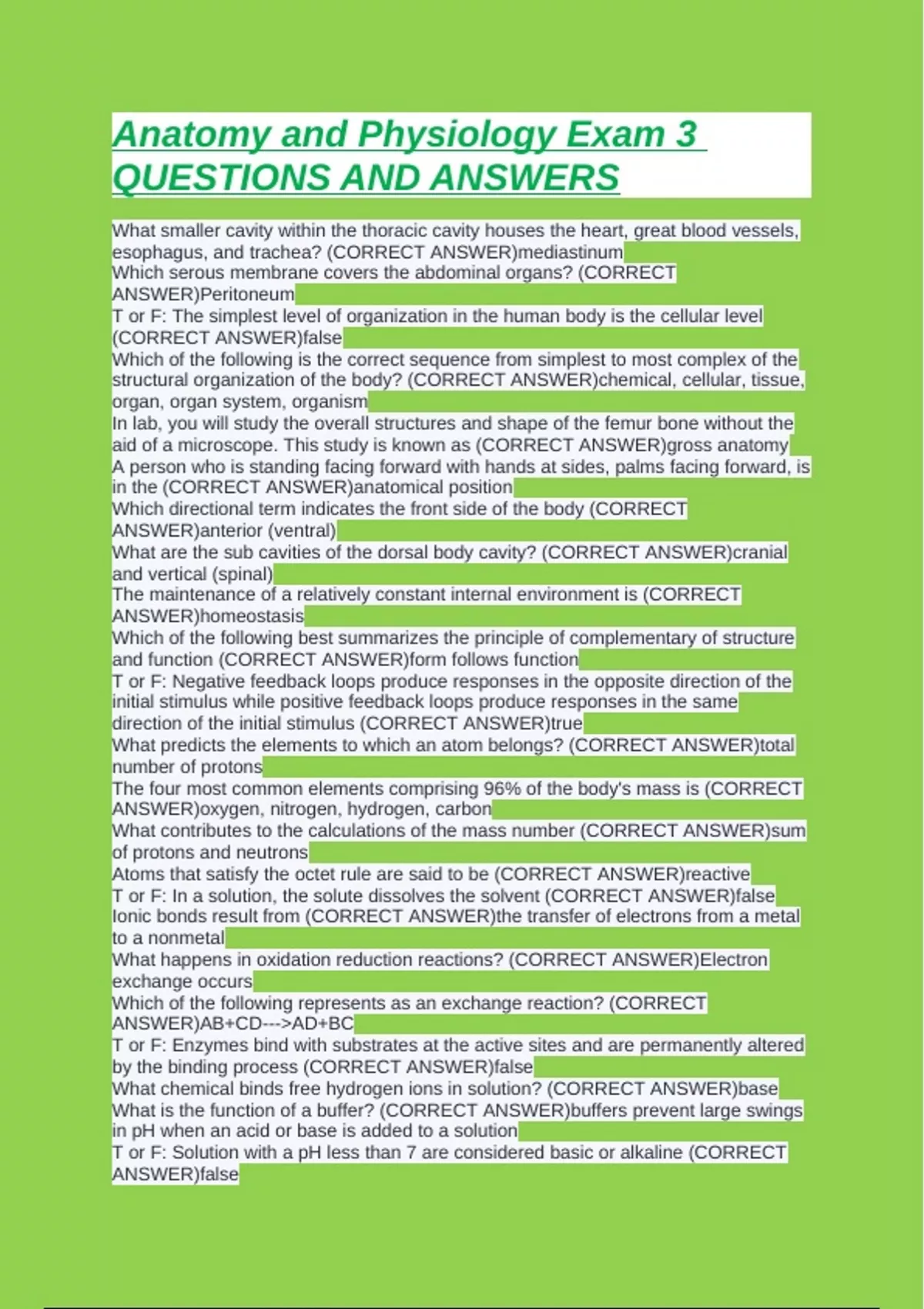 Anatomy and Physiology Exam 3 QUESTIONS AND ANSWERS

What smaller cavity within the thoracic cavity houses the heart, great blood vessels, esophagus, and trachea? (CORRECT ANSWER)mediastinum
Which serous membrane covers the abdominal organs? (CORRECT ANSWER)Peritoneum
T or F: The simplest level of organization in the human body is the cellular level (CORRECT ANSWER)false
Which of the following is the correct sequence from simplest to most complex of the structural organization of the body? (CORRECT ANSWER)chemical, cellular, tissue, organ, organ system, organism
In lab, you will study the overall structures and shape of the femur bone without the aid of a microscope. This study is known as (CORRECT ANSWER)gross anatomy
A person who is standing facing forward with hands at sides, palms facing forward, is in the (CORRECT ANSWER)anatomical position
Which directional term indicates the front side of the body (CORRECT ANSWER)anterior (ventral)
What are the sub cavities of the dorsal body cavity? (CORRECT ANSWER)cranial and vertical (spinal)
The maintenance of a relatively constant internal environment is (CORRECT ANSWER)homeostasis
Which of the following best summarizes the principle of complementary of structure and function (CORRECT ANSWER)form follows function
T or F: Negative feedback loops produce responses in the opposite direction of the initial stimulus while positive feedback loops produce responses in the same direction of the initial stimulus (CORRECT ANSWER)true
What predicts the elements to which an atom belongs? (CORRECT ANSWER)total number of protons
The four most common elements comprising 96% of the body's mass is (CORRECT ANSWER)oxygen, nitrogen, hydrogen, carbon
What contributes to the calculations of the mass number (CORRECT ANSWER)sum of protons and neutrons
Atoms that satisfy the octet rule are said to be (CORRECT ANSWER)reactive
T or F: In a solution, the solute dissolves the solvent (CORRECT ANSWER)false
Ionic bonds result from (CORRECT ANSWER)the transfer of electrons from a metal to a nonmetal
What happens in oxidation reduction reactions? (CORRECT ANSWER)Electron exchange occurs
Which of the following represents as an exchange reaction? (CORRECT ANSWER)AB+CD--->AD+BC
T or F: Enzymes bind with substrates at the active sites and are permanently altered by the binding process (CORRECT ANSWER)false
What chemical binds free hydrogen ions in solution? (CORRECT ANSWER)base
What is the function of a buffer? (CORRECT ANSWER)buffers prevent large swings in pH when an acid or base is added to a solution
T or F: Solution with a pH less than 7 are considered basic or alkaline (CORRECT ANSWER)false